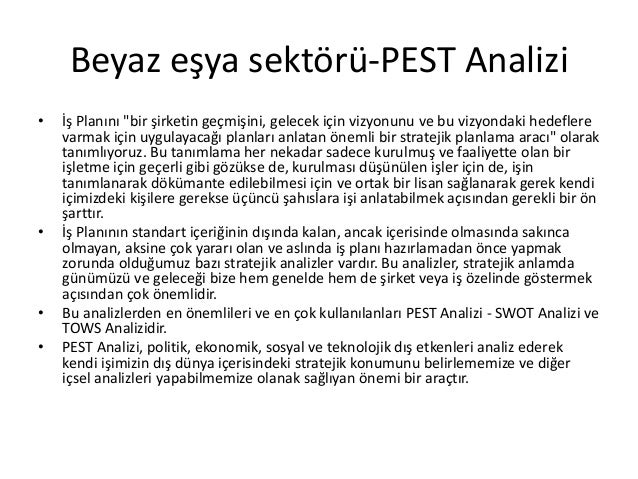 Beyaz eşya sektörü-PEST Analizi

• İş Planını "bir şirketin geçmişini, gelecek için vizyonunu ve bu vizyondaki hedeflere varmak için uygulayacağı planları anlatan önemli bir stratejik planlama aracı" olarak tanımlıyoruz. Bu tanımlama her nekadar sadece kurulmuş ve faaliyette olan bir işletme için geçerli gibi gözükse de, kurulması düşünülen işler için de, işin tanımlanarak dökümante edilebilmesi için ve ortak bir lisan sağlanarak gerek kendi içimizdeki kişilere gerekse üçüncü şahıslara işi anlatabilmek açısından gerekli bir ön şarttır.
• İş Planının standart içeriğinin dışında kalan, ancak içerisinde olmasında sakınca olmayan, aksine çok yararı olan ve aslında iş planı hazırlamadan önce yapmak zorunda olduğumuz bazı stratejik analizler vardır. Bu analizler, stratejik anlamda günümüzü ve geleceği bize hem genelde hem de şirket veya iş özelinde göstermek açısından çok önemlidir.
• Bu analizlerden en önemlileri ve en çok kullanılanları PEST Analizi - SWOT Analizi ve TOWS Analizidir.
• PEST Analizi, politik, ekonomik, sosyal ve teknolojik dış etkenleri analiz ederek kendi işimizin dış dünya içerisindeki stratejik konumunu belirlememize ve diğer içsel analizleri yapabilmemize olanak sağlıyan önemi bir araçtır.